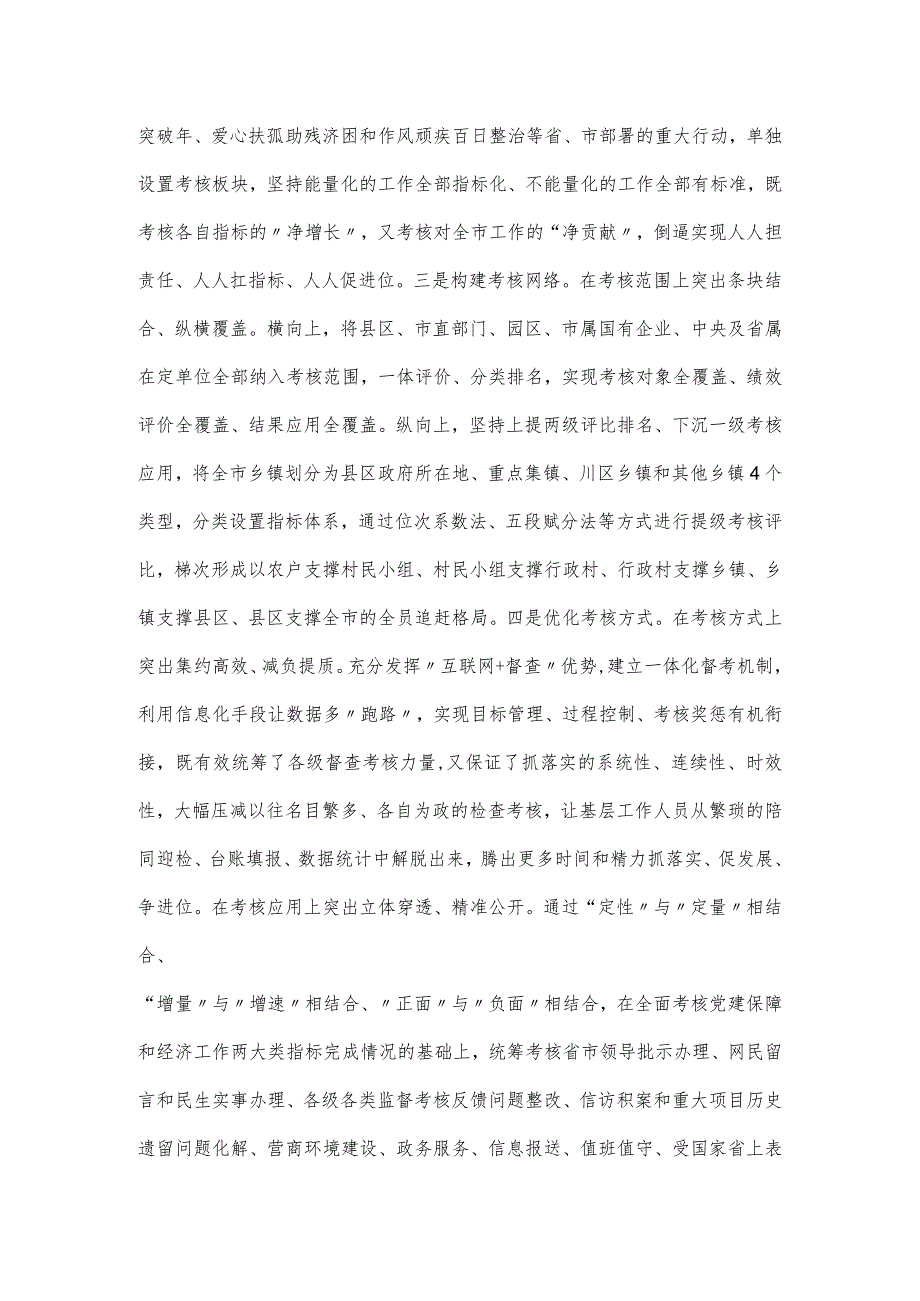 突破年、爱心扶孤助残济困和作风顽疾百日整治等省、市部署的重大行动，单独设置考核板块，坚持能量化的工作全部指标化、不能量化的工作全部有标准，既考核各自指标的〃净增长〃，又考核对全市工作的“净贡献〃，倒逼实现人人担责任、人人扛指标、人人促进位。三是构建考核网络。在考核范围上突出条块结合、纵横覆盖。横向上，将县区、市直部门、园区、市属国有企业、中央及省属在定单位全部纳入考核范围，一体评价、分类排名，实现考核对象全覆盖、绩效评价全覆盖、结果应用全覆盖。纵向上，坚持上提两级评比排名、下沉一级考核应用，将全市乡镇划分为县区政府所在地、重点集镇、川区乡镇和其他乡镇4个类型，分类设置指标体系，通过位次系数法、五段赋分法等方式进行提级考核评比，梯次形成以农户支撑村民小组、村民小组支撑行政村、行政村支撑乡镇、乡镇支撑县区、县区支撑全市的全员追赶格局。四是优化考核方式。在考核方式上突出集约高效、减负提质。充分发挥〃互联网+督查〃优势，建立一体化督考机制，利用信息化手段让数据多〃跑路〃，实现目标管理、过程控制、考核奖惩有机衔接，既有效统筹了各级督查考核力量，又保证了抓落实的系统性、连续性、时效性，大幅压减以往名目繁多、各自为政的检查考核，让基层工作人员从繁琐的陪同迎检、台账填报、数据统计中解脱出来，腾出更多时间和精力抓落实、促发展、争进位。在考核应用上突出立体穿透、精准公开。通过“定性〃与〃定量〃相结合、

“增量〃与〃增速〃相结合、〃正面〃与〃负面〃相结合，在全面考核党建保障和经济工作两大类指标完成情况的基础上，统筹考核省市领导批示办理、网民留言和民生实事办理、各级各类监督考核反馈问题整改、信访积案和重大项目历史遗留问题化解、营商环境建设、政务服务、信息报送、值班值守、受国家省上表